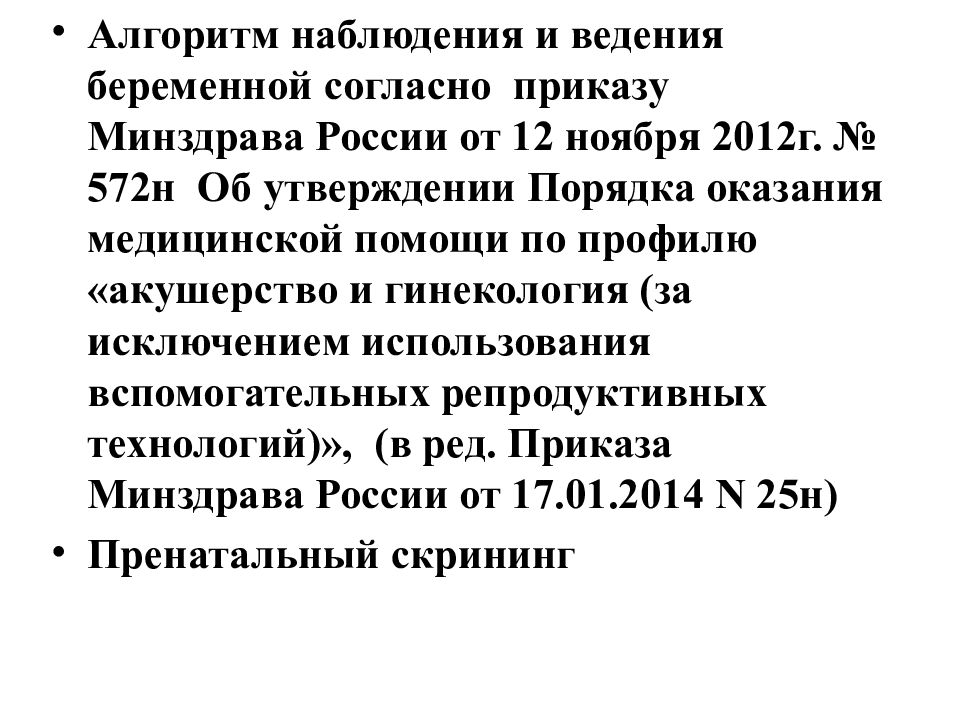 • Алгоритм наблюдения и ведения беременной согласно приказу Минздрава России от 12 ноября 2012г. № 572н Об утверждении Порядка оказания медицинской помощи по профилю «акушерство и гинекология (за исключением использования вспомогательных репродуктивных технологий)», (в ред. Приказа Минздрава России от 17.01.2014 N 25н)

• Пренатальный скрининг